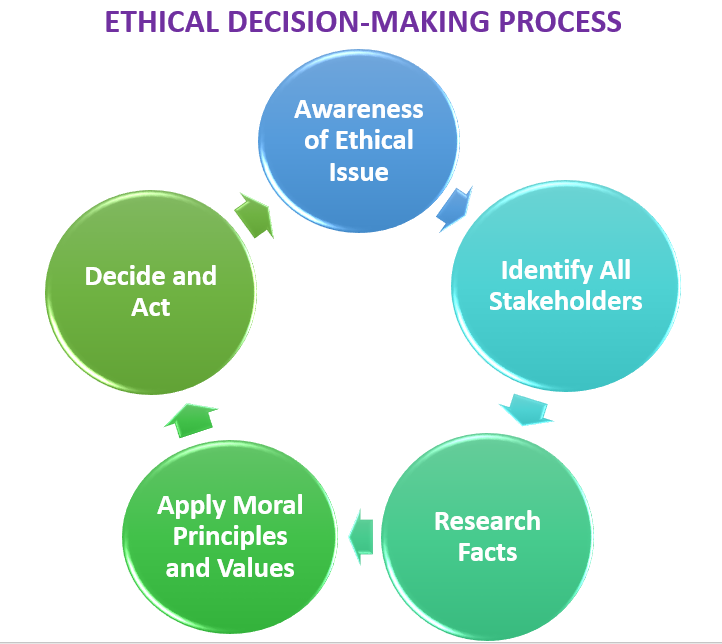 ETHICAL DECISION-MAKING PROCESS

Awareness of Ethical Issue

Identify All Stakeholders

Research Facts

Apply Moral Principles and Values

Decide and Act